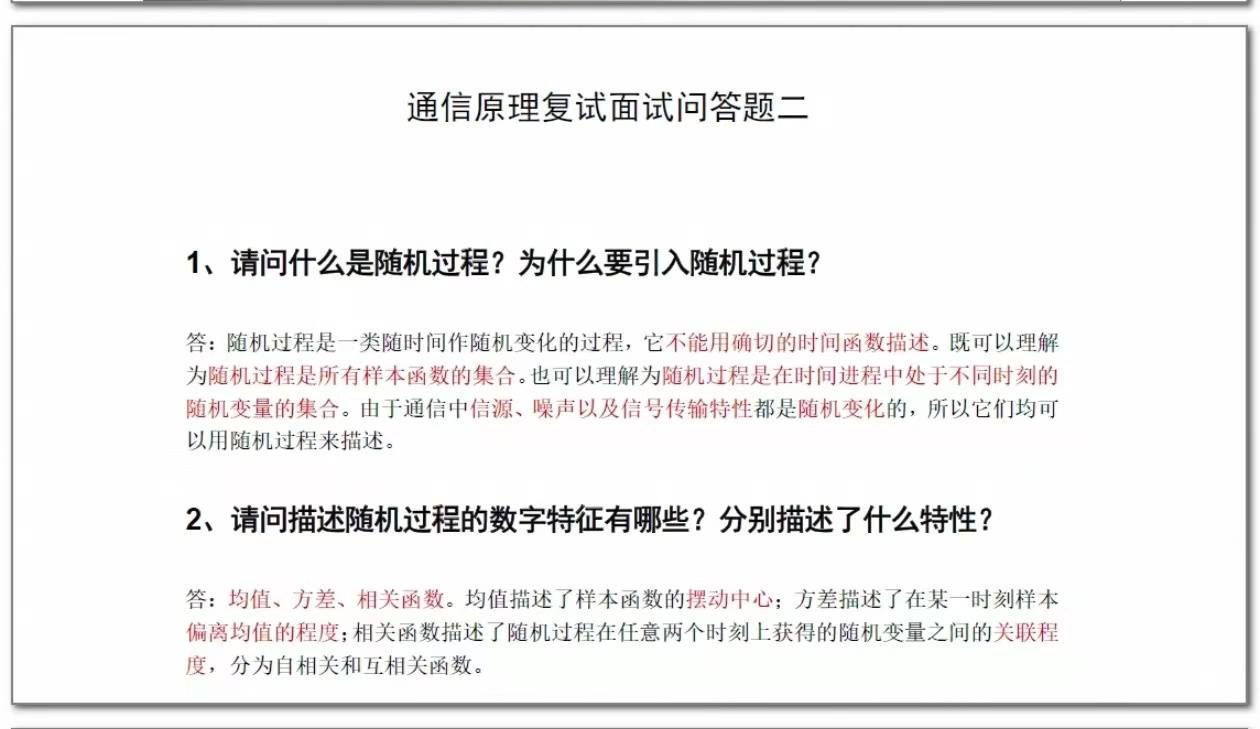 通信原理复试面试问答题二

1、请问什么是随机过程？为什么要引入随机过程？

答：随机过程是一类随时间作随机变化的过程，它不能用确切的时间函数描述。既可以理解为随机过程是所有样本函数的集合。也可以理解为随机过程是在时间进程中处于不同时刻的随机变量的集合。由于通信中信源、噪声以及信号传输特性都是随机变化的，所以它们均可以用随机过程来描述。

2、请问描述随机过程的数字特征有哪些？分别描述了什么特性？

答：均值、方差、相关函数。均值描述了样本函数的摆动中心；方差描述了在某一时刻样本偏离均值的程度；相关函数描述了随机过程在任意两个时刻上获得的随机变量之间的关联程度，分为自相关和互相关函数。